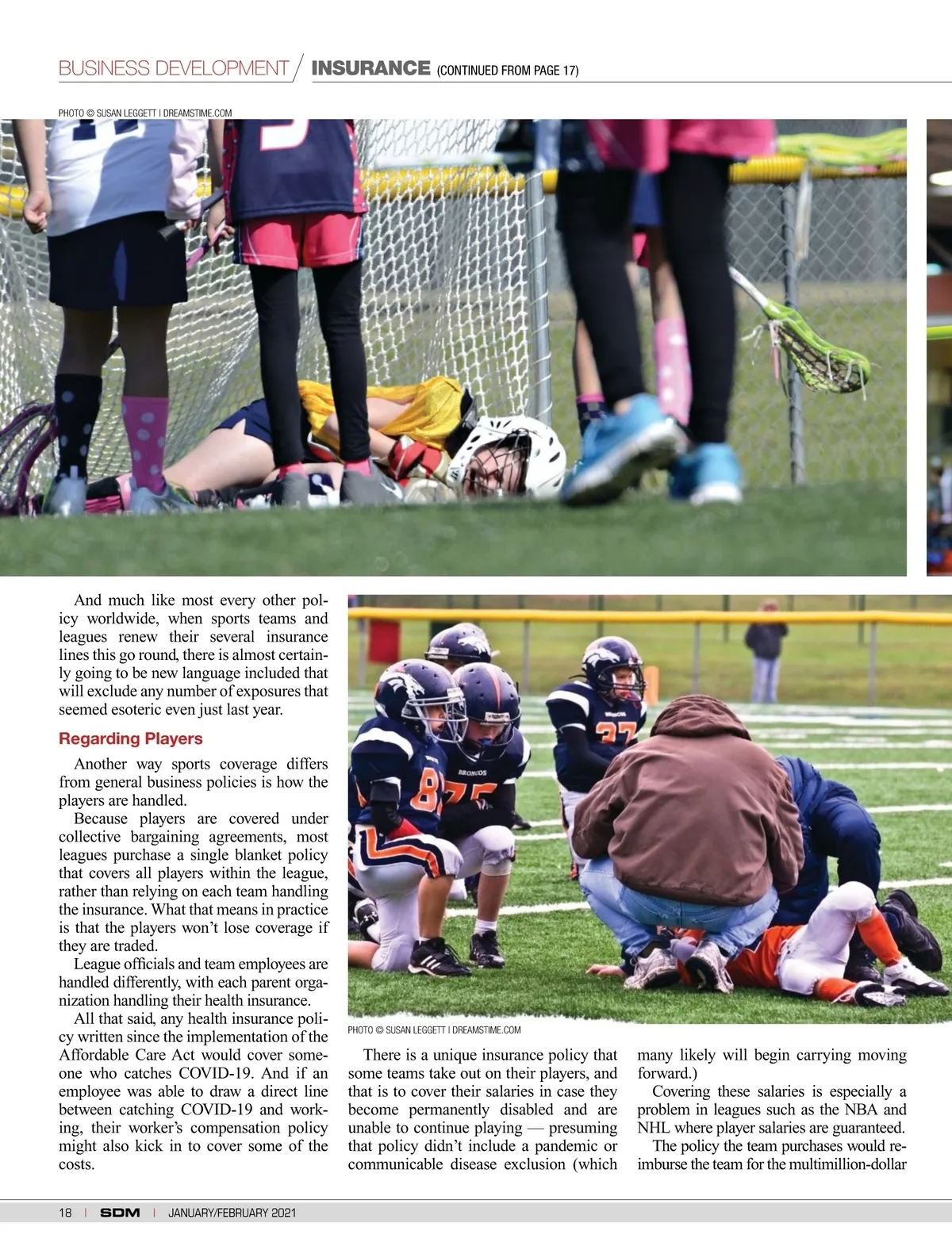 BUSINESS DEVELOPMENT / INSURANCE (CONTINUED FROM PAGE 17)

PHOTO © SUSAN LEGGETT | DREAMSTIME.COM

And much like most every other policy worldwide, when sports teams and leagues renew their several insurance lines this go round, there is almost certainly going to be new language included that will exclude any number of exposures that seemed esoteric even just last year.

Regarding Players

Another way sports coverage differs from general business policies is how the players are handled.

Because players are covered under collective bargaining agreements, most leagues purchase a single blanket policy that covers all players within the league, rather than relying on each team handling the insurance. What that means in practice is that the players won't lose coverage if they are traded.

League officials and team employees are handled differently, with each parent organization handling their health insurance.

All that said, any health insurance policy written since the implementation of the Affordable Care Act would cover someone who catches COVID-19. And if an employee was able to draw a direct line between catching COVID-19 and working, their worker's compensation policy might also kick in to cover some of the costs.

PHOTO © SUSAN LEGGETT | DREAMSTIME.COM

There is a unique insurance policy that some teams take out on their players, and that is to cover their salaries in case they become permanently disabled and are unable to continue playing — presuming that policy didn't include a pandemic or communicable disease exclusion (which many likely will begin carrying moving forward.)

Covering these salaries is especially a problem in leagues such as the NBA and NHL where player salaries are guaranteed.

The policy the team purchases would reimburse the team for the multimillion-dollar

18 | SDM | JANUARY/FEBRUARY 2021